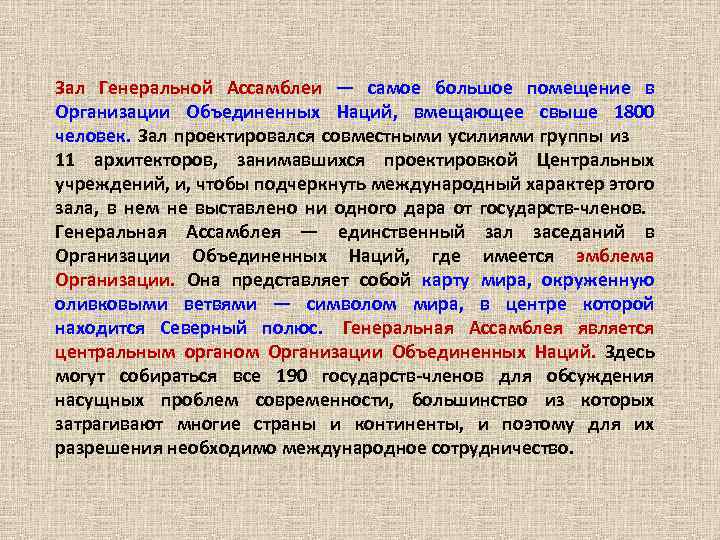 Зал Генеральной Ассамблеи — самое большое помещение в Организации Объединенных Наций, вмещающее свыше 1800 человек. Зал проектировался совместными усилиями группы из 11 архитекторов, занимавшихся проектировкой Центральных учреждений, и, чтобы подчеркнуть международный характер этого зала, в нем не выставлено ни одного дара от государств-членов. Генеральная Ассамблея — единственный зал заседаний в Организации Объединенных Наций, где имеется эмблема Организации. Она представляет собой карту мира, окруженную оливковыми ветвями — символом мира, в центре которой находится Северный полюс. Генеральная Ассамблея является центральным органом Организации Объединенных Наций. Здесь могут собираться все 190 государств-членов для обсуждения насущных проблем современности, большинство из которых затрагивают многие страны и континенты, и поэтому для их разрешения необходимо международное сотрудничество.